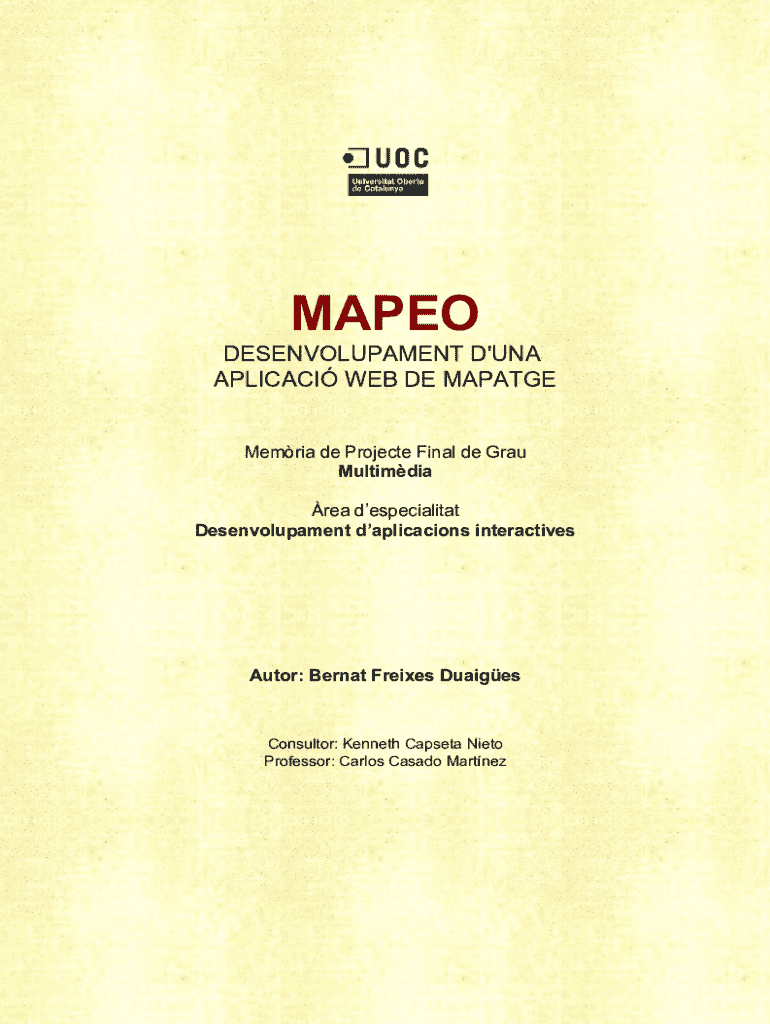 UOC
Universitat Oberta de Catalunya

MAPEO

DESENVOLUPAMENT D'UNA APLICACIÓ WEB DE MAPATGE

Memòria de Projecte Final de Grau
Multimèdia

Àrea d'especialitat
Desenvolupament d'aplicacions interactives

Autor: Bernat Freixes Duaigües

Consultor: Kenneth Capseta Nieto
Professor: Carlos Casado Martínez